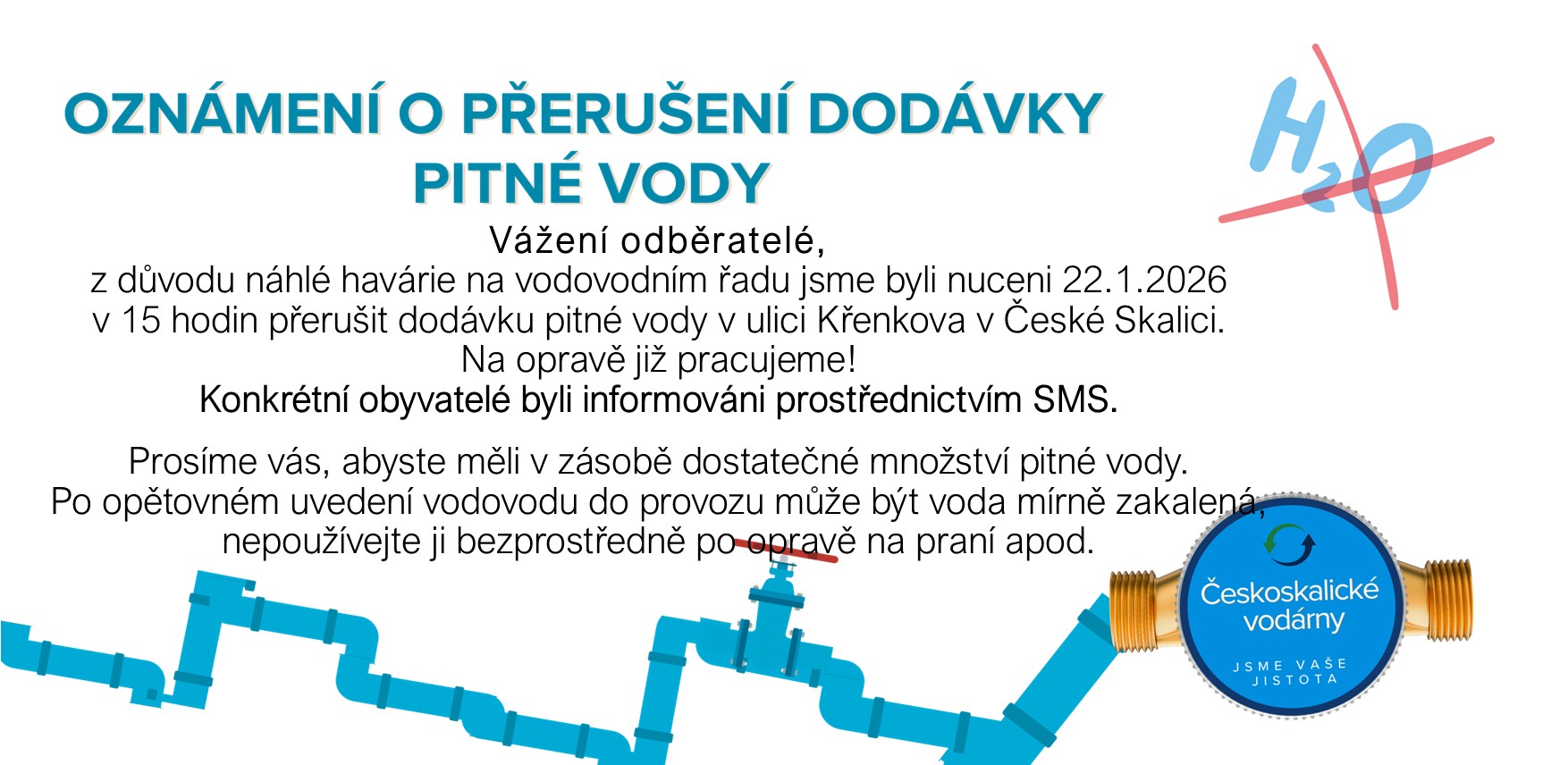 OZNÁMENÍ O PŘERUŠENÍ DODÁVKY PITNÉ VODY

$H_2O$

Vážení odběratelé,
z důvodu náhlé havárie na vodovodním řadu jsme byli nuceni 22.1.2026 v 15 hodin přerušit dodávku pitné vody v ulici Křenkova v České Skalici.
Na opravě již pracujeme!
Konkrétní obyvatelé byli informováni prostřednictvím SMS.

Prosíme vás, abyste měli v zásobě dostatečné množství pitné vody.
Po opětovném uvedení vodovodu do provozu může být voda mírně zakalená, nepoužívejte ji bezprostředně po opravě na praní apod.

Českoskalické vodárny
JSME VAŠE JISTOTA